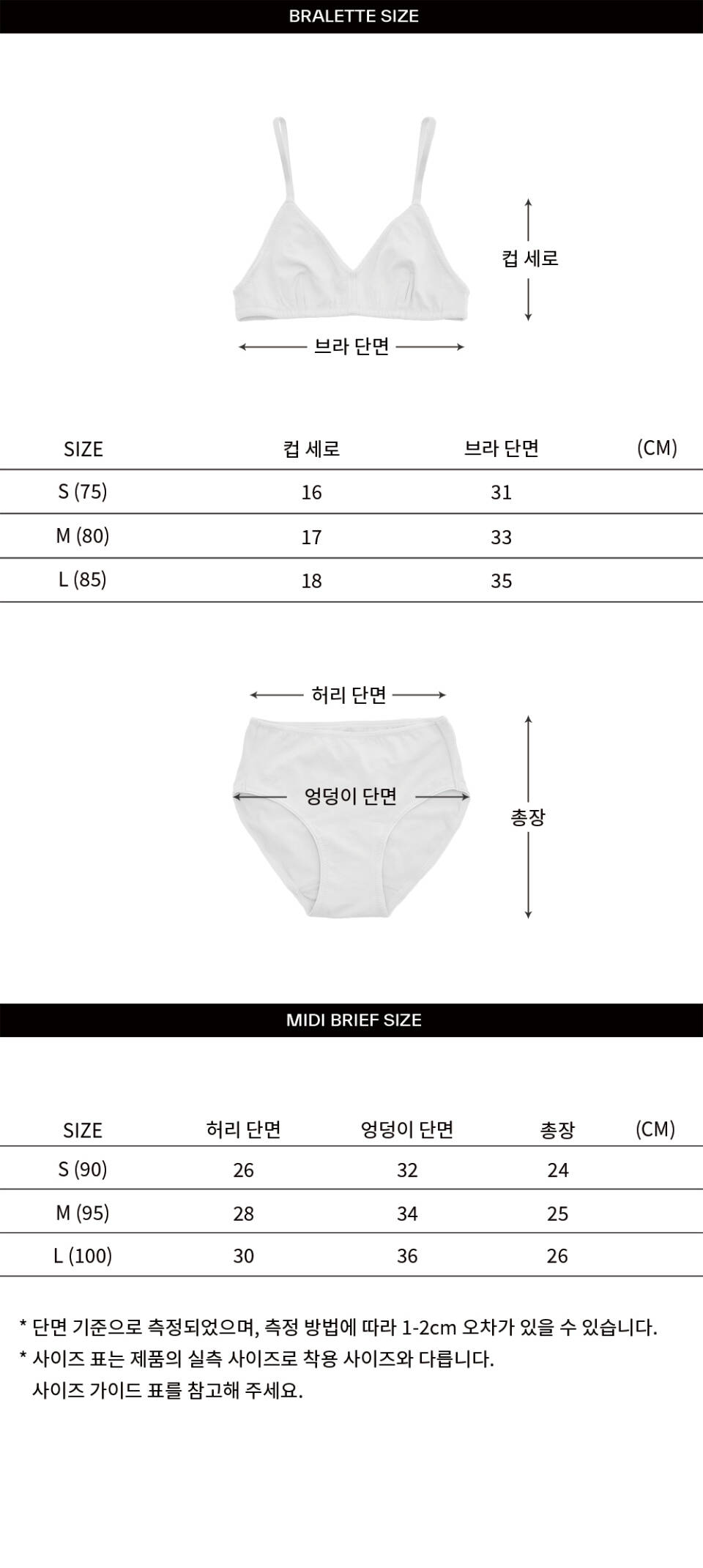 BRALETTE SIZE

컵 세로

브라 단면

| SIZE | 컵 세로 | 브라 단면 | (CM) |
|---|---|---|---|
| S (75) | 16 | 31 | |
| M (80) | 17 | 33 | |
| L (85) | 18 | 35 | |

허리 단면

엉덩이 단면

총장

MIDI BRIEF SIZE

| SIZE | 허리 단면 | 엉덩이 단면 | 총장 | (CM) |
|---|---|---|---|---|
| S (90) | 26 | 32 | 24 | |
| M (95) | 28 | 34 | 25 | |
| L (100) | 30 | 36 | 26 | |

* 단면 기준으로 측정되었으며, 측정 방법에 따라 1-2cm 오차가 있을 수 있습니다.
* 사이즈 표는 제품의 실측 사이즈로 착용 사이즈와 다릅니다.
사이즈 가이드 표를 참고해 주세요.